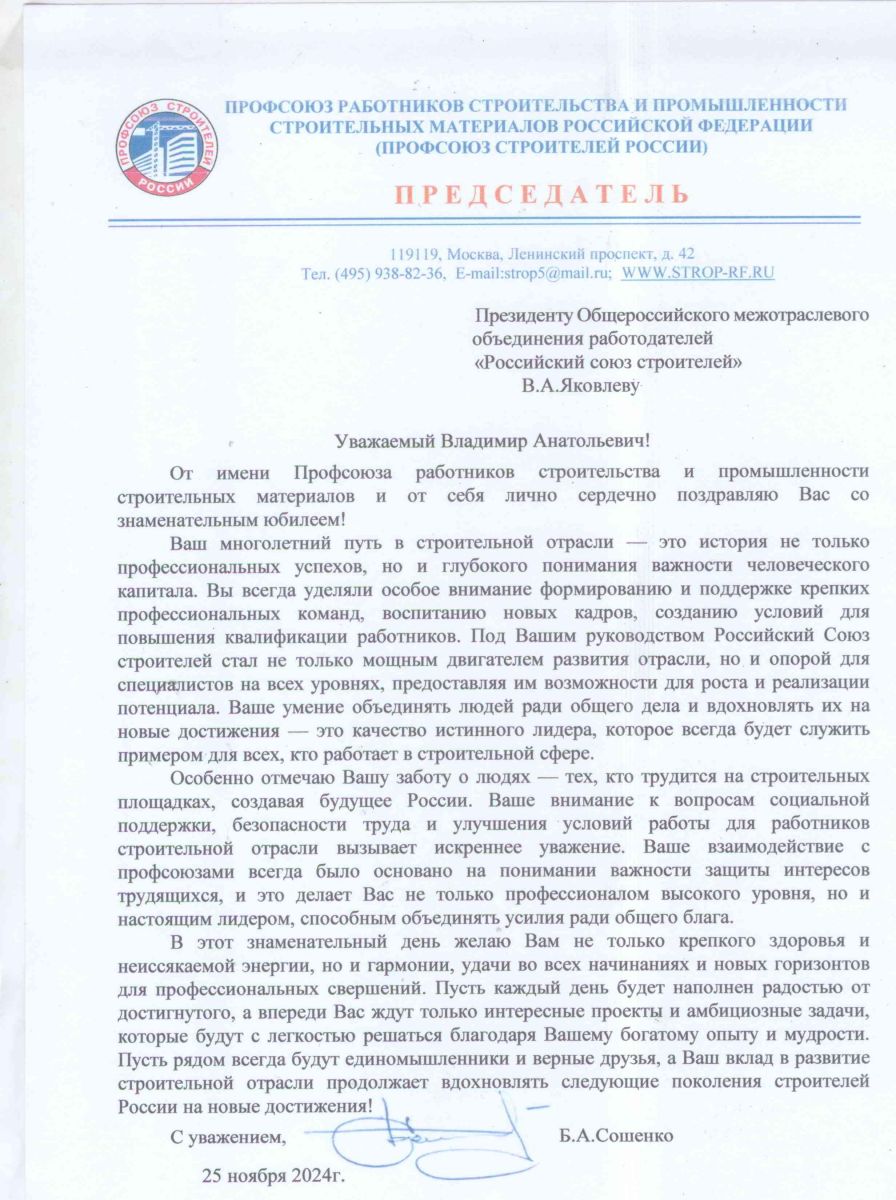 ПРОФСОЮЗ СТРОИТЕЛЕЙ РОССИИ

ПРОФСОЮЗ РАБОТНИКОВ СТРОИТЕЛЬСТВА И ПРОМЫШЛЕННОСТИ СТРОИТЕЛЬНЫХ МАТЕРИАЛОВ РОССИЙСКОЙ ФЕДЕРАЦИИ (ПРОФСОЮЗ СТРОИТЕЛЕЙ РОССИИ)

ПРЕДСЕДАТЕЛЬ

119119, Москва, Ленинский проспект, д. 42
Тел. (495) 938-82-36, E-mail:strop5@mail.ru; WWW.STROP-RF.RU

Президенту Общероссийского межотраслевого объединения работодателей «Российский союз строителей»
В.А.Яковлеву

Уважаемый Владимир Анатольевич!

От имени Профсоюза работников строительства и промышленности строительных материалов и от себя лично сердечно поздравляю Вас со знаменательным юбилеем!

Ваш многолетний путь в строительной отрасли — это история не только профессиональных успехов, но и глубокого понимания важности человеческого капитала. Вы всегда уделяли особое внимание формированию и поддержке крепких профессиональных команд, воспитанию новых кадров, созданию условий для повышения квалификации работников. Под Вашим руководством Российский Союз строителей стал не только мощным двигателем развития отрасли, но и опорой для специалистов на всех уровнях, предоставляя им возможности для роста и реализации потенциала. Ваше умение объединять людей ради общего дела и вдохновлять их на новые достижения — это качество истинного лидера, которое всегда будет служить примером для всех, кто работает в строительной сфере.

Особенно отмечаю Вашу заботу о людях — тех, кто трудится на строительных площадках, создавая будущее России. Ваше внимание к вопросам социальной поддержки, безопасности труда и улучшения условий работы для работников строительной отрасли вызывает искреннее уважение. Ваше взаимодействие с профсоюзами всегда было основано на понимании важности защиты интересов трудящихся, и это делает Вас не только профессионалом высокого уровня, но и настоящим лидером, способным объединять усилия ради общего блага.

В этот знаменательный день желаю Вам не только крепкого здоровья и неиссякаемой энергии, но и гармонии, удачи во всех начинаниях и новых горизонтов для профессиональных свершений. Пусть каждый день будет наполнен радостью от достигнутого, а впереди Вас ждут только интересные проекты и амбициозные задачи, которые будут с легкостью решаться благодаря Вашему богатому опыту и мудрости. Пусть рядом всегда будут единомышленники и верные друзья, а Ваш вклад в развитие строительной отрасли продолжает вдохновлять следующие поколения строителей России на новые достижения!

С уважением, Б.А.Сошенко

25 ноября 2024г.